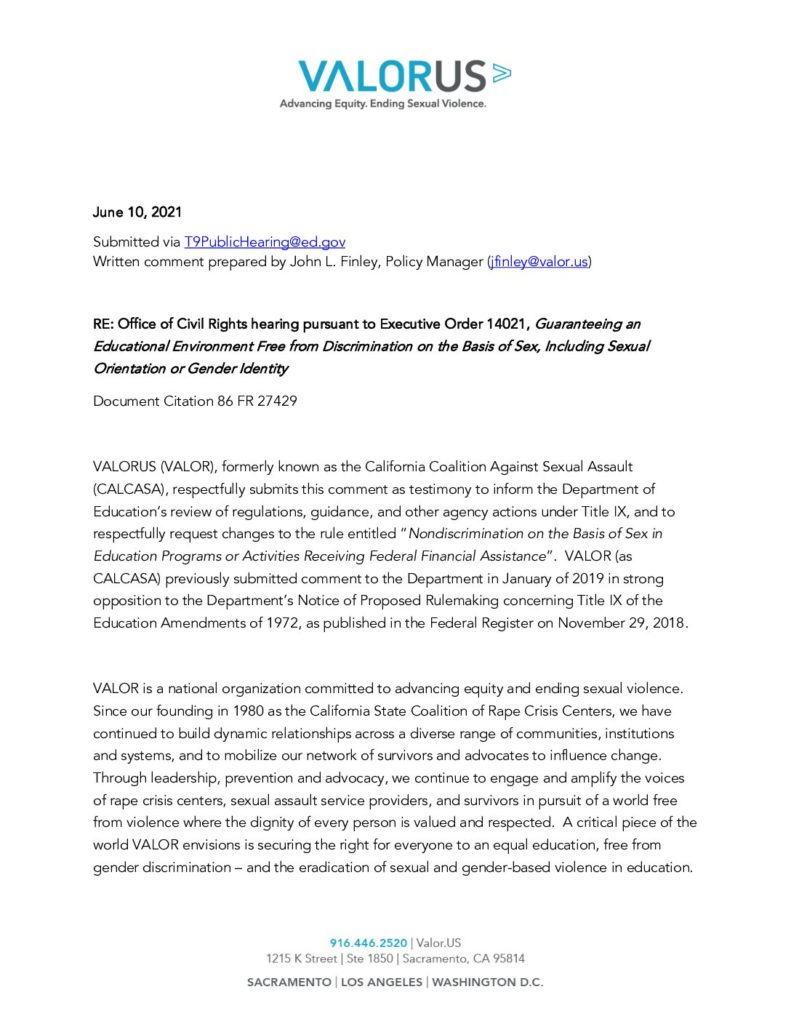 VALORUS

Advancing Equity. Ending Sexual Violence.

June 10, 2021

Submitted via T9PublicHearing@ed.gov
Written comment prepared by John L. Finley, Policy Manager (jfinley@valor.us)

RE: Office of Civil Rights hearing pursuant to Executive Order 14021, Guaranteeing an Educational Environment Free from Discrimination on the Basis of Sex, Including Sexual Orientation or Gender Identity

Document Citation 86 FR 27429

VALORUS (VALOR), formerly known as the California Coalition Against Sexual Assault (CALCASA), respectfully submits this comment as testimony to inform the Department of Education's review of regulations, guidance, and other agency actions under Title IX, and to respectfully request changes to the rule entitled "Nondiscrimination on the Basis of Sex in Education Programs or Activities Receiving Federal Financial Assistance". VALOR (as CALCASA) previously submitted comment to the Department in January of 2019 in strong opposition to the Department's Notice of Proposed Rulemaking concerning Title IX of the Education Amendments of 1972, as published in the Federal Register on November 29, 2018.

VALOR is a national organization committed to advancing equity and ending sexual violence. Since our founding in 1980 as the California State Coalition of Rape Crisis Centers, we have continued to build dynamic relationships across a diverse range of communities, institutions and systems, and to mobilize our network of survivors and advocates to influence change. Through leadership, prevention and advocacy, we continue to engage and amplify the voices of rape crisis centers, sexual assault service providers, and survivors in pursuit of a world free from violence where the dignity of every person is valued and respected. A critical piece of the world VALOR envisions is securing the right for everyone to an equal education, free from gender discrimination – and the eradication of sexual and gender-based violence in education.

916.446.2520 | Valor.US
1215 K Street | Ste 1850 | Sacramento, CA 95814
SACRAMENTO | LOS ANGELES | WASHINGTON D.C.